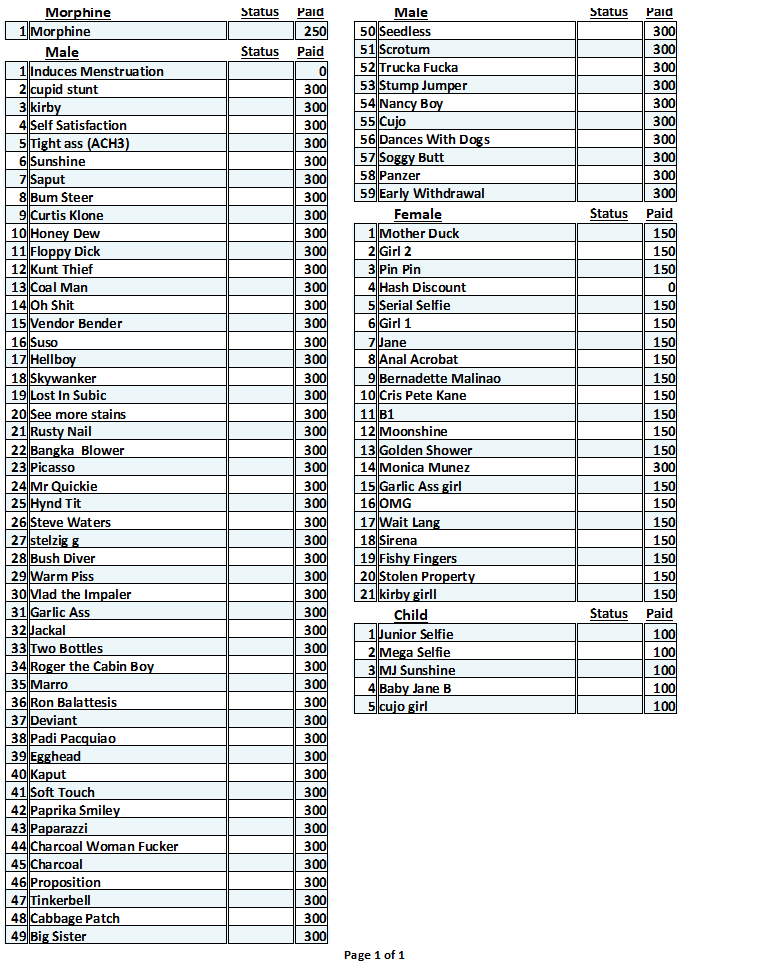 | | Morphine | Status | Paid |
|---|---|---|---|
| 1 | Morphine | | 250 |

| | Male | Status | Paid |
|---|---|---|---|
| 1 | Induces Menstruation | | 0 |
| 2 | cupid stunt | | 300 |
| 3 | kirby | | 300 |
| 4 | Self Satisfaction | | 300 |
| 5 | Tight ass (ACH3) | | 300 |
| 6 | Sunshine | | 300 |
| 7 | Saput | | 300 |
| 8 | Bum Steer | | 300 |
| 9 | Curtis Klone | | 300 |
| 10 | Honey Dew | | 300 |
| 11 | Floppy Dick | | 300 |
| 12 | Kunt Thief | | 300 |
| 13 | Coal Man | | 300 |
| 14 | Oh Shit | | 300 |
| 15 | Vendor Bender | | 300 |
| 16 | Suso | | 300 |
| 17 | Hellboy | | 300 |
| 18 | Skywanker | | 300 |
| 19 | Lost In Subic | | 300 |
| 20 | See more stains | | 300 |
| 21 | Rusty Nail | | 300 |
| 22 | Bangka Blower | | 300 |
| 23 | Picasso | | 300 |
| 24 | Mr Quickie | | 300 |
| 25 | Hynd Tit | | 300 |
| 26 | Steve Waters | | 300 |
| 27 | stelzig g | | 300 |
| 28 | Bush Diver | | 300 |
| 29 | Warm Piss | | 300 |
| 30 | Vlad the Impaler | | 300 |
| 31 | Garlic Ass | | 300 |
| 32 | Jackal | | 300 |
| 33 | Two Bottles | | 300 |
| 34 | Roger the Cabin Boy | | 300 |
| 35 | Marro | | 300 |
| 36 | Ron Balattesis | | 300 |
| 37 | Deviant | | 300 |
| 38 | Padi Pacquiao | | 300 |
| 39 | Egghead | | 300 |
| 40 | Kaput | | 300 |
| 41 | Soft Touch | | 300 |
| 42 | Paprika Smiley | | 300 |
| 43 | Paparazzi | | 300 |
| 44 | Charcoal Woman Fucker | | 300 |
| 45 | Charcoal | | 300 |
| 46 | Proposition | | 300 |
| 47 | Tinkerbell | | 300 |
| 48 | Cabbage Patch | | 300 |
| 49 | Big Sister | | 300 |

| | Male | Status | Paid |
|---|---|---|---|
| 50 | Seedless | | 300 |
| 51 | Scrotum | | 300 |
| 52 | Trucka Fucka | | 300 |
| 53 | Stump Jumper | | 300 |
| 54 | Nancy Boy | | 300 |
| 55 | Cujo | | 300 |
| 56 | Dances With Dogs | | 300 |
| 57 | Soggy Butt | | 300 |
| 58 | Panzer | | 300 |
| 59 | Early Withdrawal | | 300 |

| | Female | Status | Paid |
|---|---|---|---|
| 1 | Mother Duck | | 150 |
| 2 | Girl 2 | | 150 |
| 3 | Pin Pin | | 150 |
| 4 | Hash Discount | | 0 |
| 5 | Serial Selfie | | 150 |
| 6 | Girl 1 | | 150 |
| 7 | Jane | | 150 |
| 8 | Anal Acrobat | | 150 |
| 9 | Bernadette Malinao | | 150 |
| 10 | Cris Pete Kane | | 150 |
| 11 | B1 | | 150 |
| 12 | Moonshine | | 150 |
| 13 | Golden Shower | | 150 |
| 14 | Monica Munez | | 300 |
| 15 | Garlic Ass girl | | 150 |
| 16 | OMG | | 150 |
| 17 | Wait Lang | | 150 |
| 18 | Sirena | | 150 |
| 19 | Fishy Fingers | | 150 |
| 20 | Stolen Property | | 150 |
| 21 | kirby girll | | 150 |

| | Child | Status | Paid |
|---|---|---|---|
| 1 | Junior Selfie | | 100 |
| 2 | Mega Selfie | | 100 |
| 3 | MJ Sunshine | | 100 |
| 4 | Baby Jane B | | 100 |
| 5 | cujo girl | | 100 |

Page 1 of 1